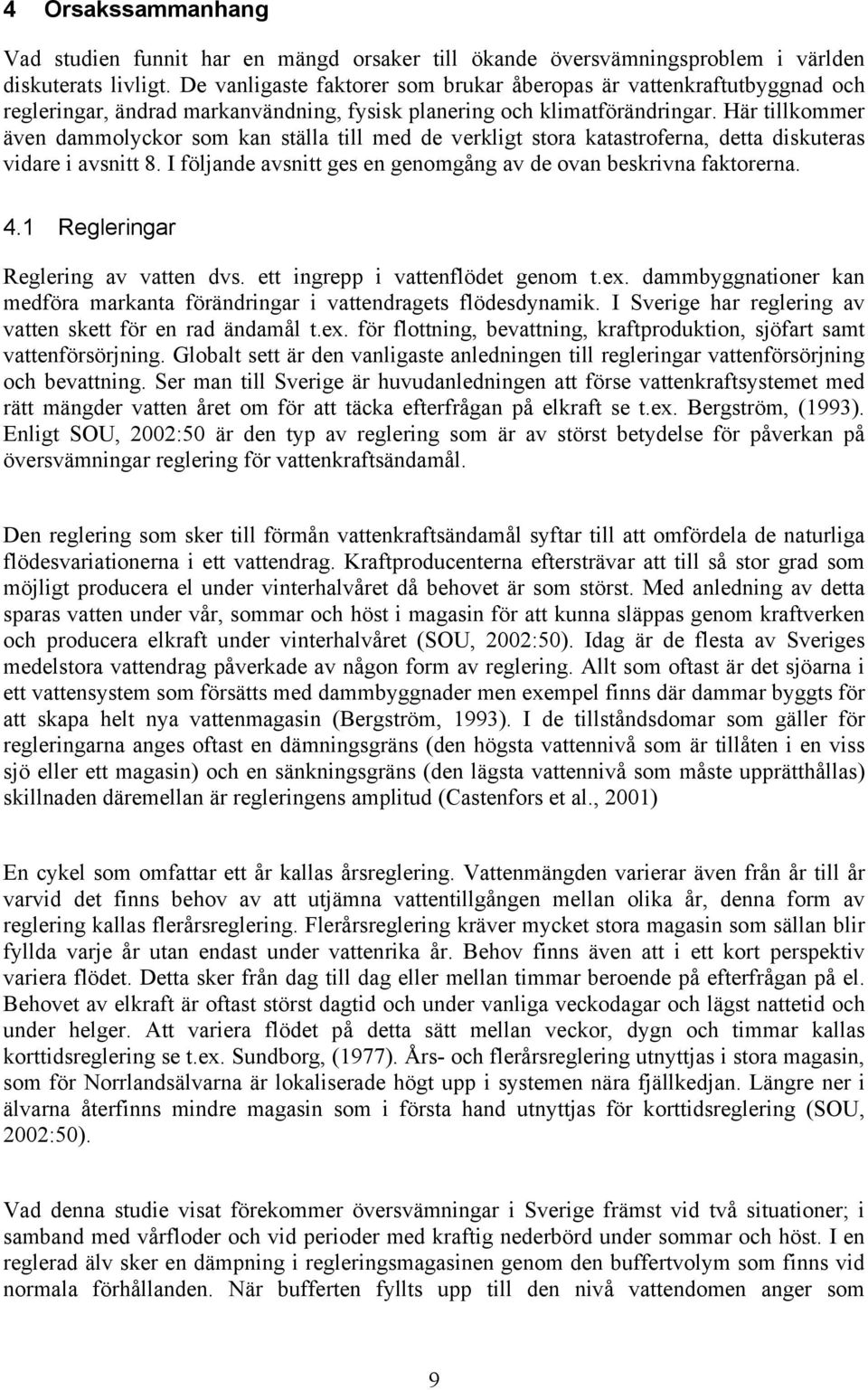 4 Orsakssammanhang

Vad studien funnit har en mängd orsaker till ökande översvämningsproblem i världen diskuterats livligt. De vanligaste faktorer som brukar åberopas är vattenkraftutbyggnad och regleringar, ändrad markanvändning, fysisk planering och klimatförändringar. Här tillkommer även dammolyckor som kan ställa till med de verkligt stora katastroferna, detta diskuteras vidare i avsnitt 8. I följande avsnitt ges en genomgång av de ovan beskrivna faktorerna.

4.1 Regleringar

Reglering av vatten dvs. ett ingrepp i vattenflödet genom t.ex. dammbyggnationer kan medföra markanta förändringar i vattendragets flödesdynamik. I Sverige har reglering av vatten skett för en rad ändamål t.ex. för flottning, bevattning, kraftproduktion, sjöfart samt vattenförsörjning. Globalt sett är den vanligaste anledningen till regleringar vattenförsörjning och bevattning. Ser man till Sverige är huvudanledningen att förse vattenkraftsystemet med rätt mängder vatten året om för att täcka efterfrågan på elkraft se t.ex. Bergström, (1993). Enligt SOU, 2002:50 är den typ av reglering som är av störst betydelse för påverkan på översvämningar reglering för vattenkraftsändamål.

Den reglering som sker till förmån vattenkraftsändamål syftar till att omfördela de naturliga flödesvariationerna i ett vattendrag. Kraftproducenterna eftersträvar att till så stor grad som möjligt producera el under vinterhalvåret då behovet är som störst. Med anledning av detta sparas vatten under vår, sommar och höst i magasin för att kunna släppas genom kraftverken och producera elkraft under vinterhalvåret (SOU, 2002:50). Idag är de flesta av Sveriges medelstora vattendrag påverkade av någon form av reglering. Allt som oftast är det sjöarna i ett vattensystem som försätts med dammbyggnader men exempel finns där dammar byggts för att skapa helt nya vattenmagasin (Bergström, 1993). I de tillståndsdomar som gäller för regleringarna anges oftast en dämningsgräns (den högsta vattennivå som är tillåten i en viss sjö eller ett magasin) och en sänkningsgräns (den lägsta vattennivå som måste upprätthållas) skillnaden däremellan är regleringens amplitud (Castenfors et al., 2001)

En cykel som omfattar ett år kallas årsreglering. Vattenmängden varierar även från år till år varvid det finns behov av att utjämna vattentillgången mellan olika år, denna form av reglering kallas flerårsreglering. Flerårsreglering kräver mycket stora magasin som sällan blir fyllda varje år utan endast under vattenrika år. Behov finns även att i ett kort perspektiv variera flödet. Detta sker från dag till dag eller mellan timmar beroende på efterfrågan på el. Behovet av elkraft är oftast störst dagtid och under vanliga veckodagar och lägst nattetid och under helger. Att variera flödet på detta sätt mellan veckor, dygn och timmar kallas korttidsreglering se t.ex. Sundborg, (1977). Års- och flerårsreglering utnyttjas i stora magasin, som för Norrlandsälvarna är lokaliserade högt upp i systemen nära fjällkedjan. Längre ner i älvarna återfinns mindre magasin som i första hand utnyttjas för korttidsreglering (SOU, 2002:50).

Vad denna studie visat förekommer översvämningar i Sverige främst vid två situationer; i samband med vårfloder och vid perioder med kraftig nederbörd under sommar och höst. I en reglerad älv sker en dämpning i regleringsmagasinen genom den buffertvolym som finns vid normala förhållanden. När bufferten fyllts upp till den nivå vattendomen anger som

9